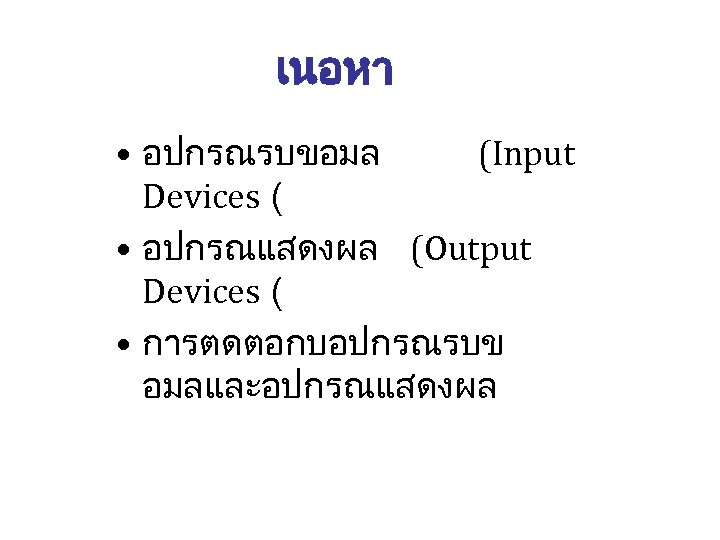 เนอหา

• อปกรณรบขอมล (Input Devices (

• อปกรณแสดงผล (Output Devices (

• การตดตอกบอปกรณรบขอมลและอปกรณแสดงผล